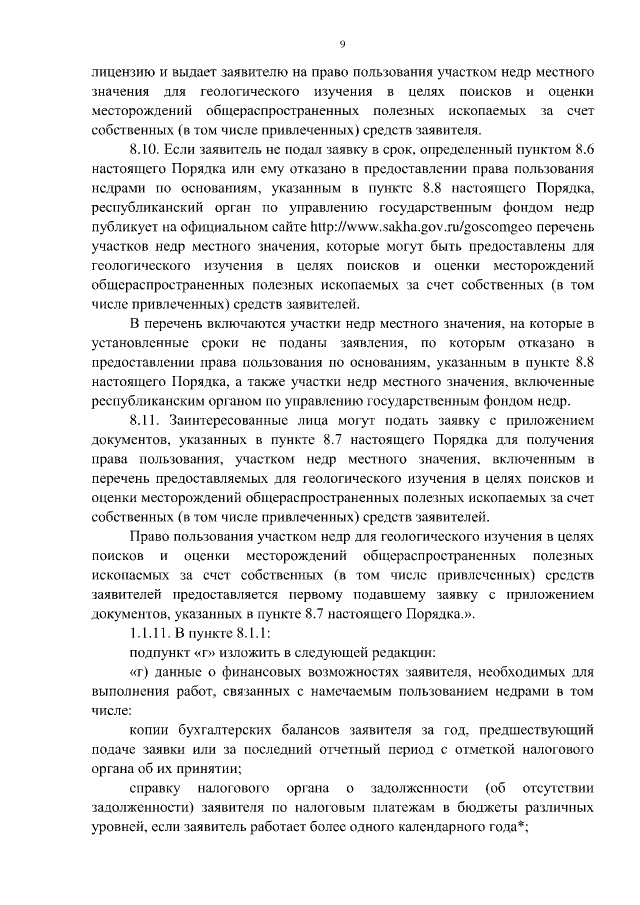 9

лицензию и выдает заявителю на право пользования участком недр местного значения для геологического изучения в целях поисков и оценки месторождений общераспространенных полезных ископаемых за счет собственных (в том числе привлеченных) средств заявителя.

8.10. Если заявитель не подал заявку в срок, определенный пунктом 8.6 настоящего Порядка или ему отказано в предоставлении права пользования недрами по основаниям, указанным в пункте 8.8 настоящего Порядка, республиканский орган по управлению государственным фондом недр публикует на официальном сайте http://www.sakha.gov.ru/goscomgeo перечень участков недр местного значения, которые могут быть предоставлены для геологического изучения в целях поисков и оценки месторождений общераспространенных полезных ископаемых за счет собственных (в том числе привлеченных) средств заявителей.

В перечень включаются участки недр местного значения, на которые в установленные сроки не поданы заявления, по которым отказано в предоставлении права пользования по основаниям, указанным в пункте 8.8 настоящего Порядка, а также участки недр местного значения, включенные республиканским органом по управлению государственным фондом недр.

8.11. Заинтересованные лица могут подать заявку с приложением документов, указанных в пункте 8.7 настоящего Порядка для получения права пользования, участком недр местного значения, включенным в перечень предоставляемых для геологического изучения в целях поисков и оценки месторождений общераспространенных полезных ископаемых за счет собственных (в том числе привлеченных) средств заявителей.

Право пользования участком недр для геологического изучения в целях поисков и оценки месторождений общераспространенных полезных ископаемых за счет собственных (в том числе привлеченных) средств заявителей предоставляется первому подавшему заявку с приложением документов, указанных в пункте 8.7 настоящего Порядка.».

1.1.11. В пункте 8.1.1:

подпункт «г» изложить в следующей редакции:

«г) данные о финансовых возможностях заявителя, необходимых для выполнения работ, связанных с намечаемым пользованием недрами в том числе:

копии бухгалтерских балансов заявителя за год, предшествующий подаче заявки или за последний отчетный период с отметкой налогового органа об их принятии;

справку налогового органа о задолженности (об отсутствии задолженности) заявителя по налоговым платежам в бюджеты различных уровней, если заявитель работает более одного календарного года*;